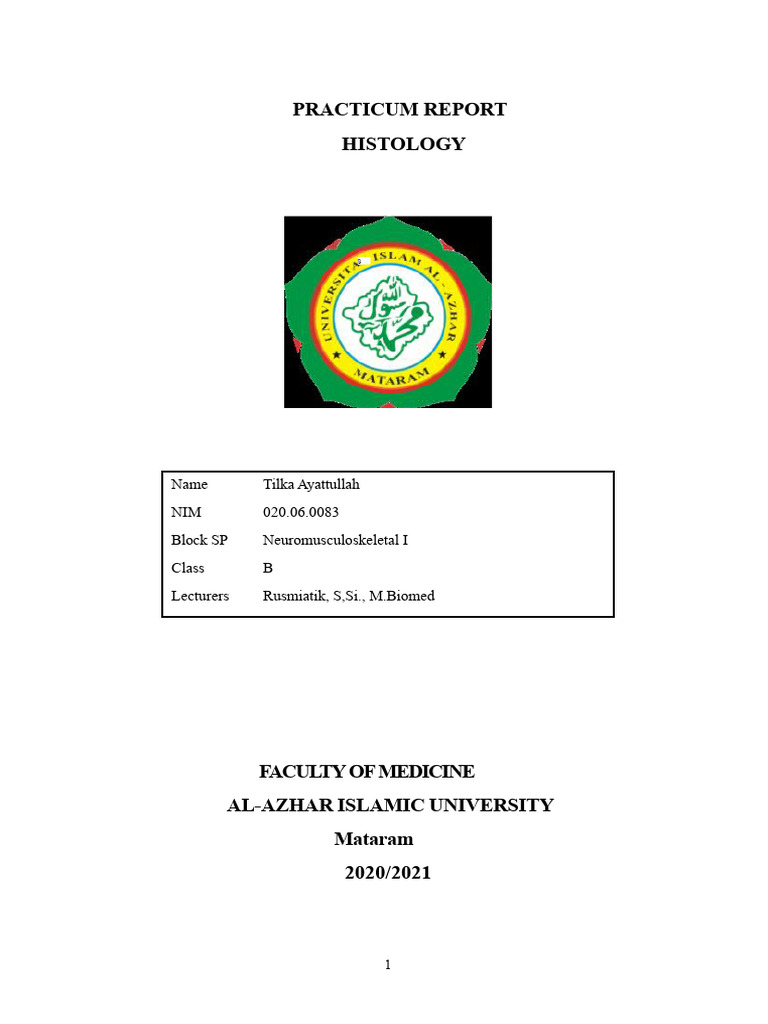 PRACTICUM REPORT
HISTOLOGY

UNIVERSITAS ISLAM AL-AZHAR
MATARAM

| Name | Tilka Ayattullah |
|---|---|
| NIM | 020.06.0083 |
| Block SP | Neuromusculoskeletal I |
| Class | B |
| Lecturers | Rusmiatik, S,Si., M.Biomed |

FACULTY OF MEDICINE
AL-AZHAR ISLAMIC UNIVERSITY
Mataram
2020/2021

1